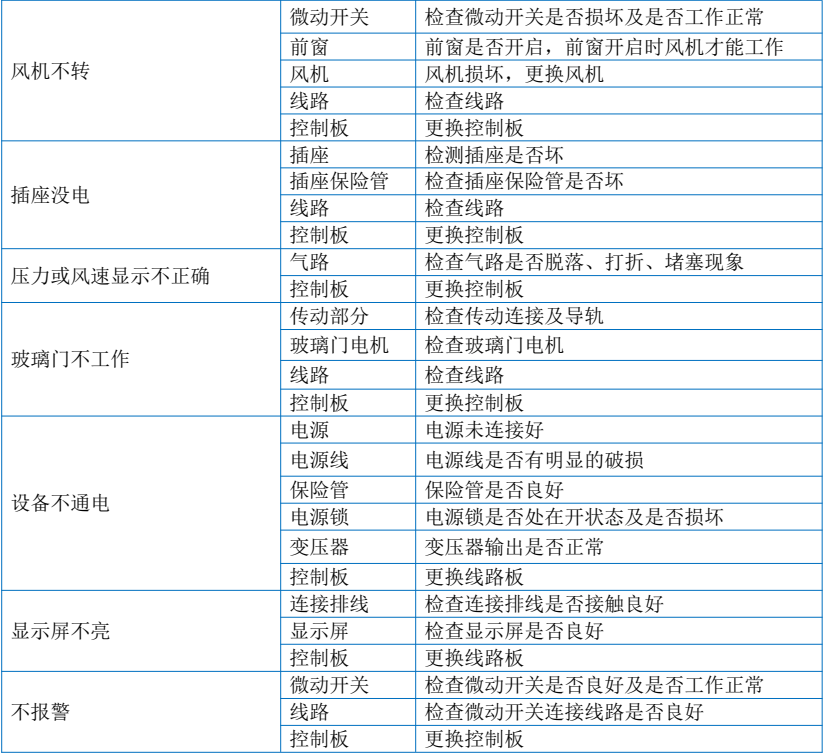 | | | |
|---|---|---|
| 风机不转 | 微动开关 | 检查微动开关是否损坏及是否工作正常 |
| | 前窗 | 前窗是否开启，前窗开启时风机才能工作 |
| | 风机 | 风机损坏，更换风机 |
| | 线路 | 检查线路 |
| | 控制板 | 更换控制板 |
| 插座没电 | 插座 | 检测插座是否坏 |
| | 插座保险管 | 检查插座保险管是否坏 |
| | 线路 | 检查线路 |
| | 控制板 | 更换控制板 |
| 压力或风速显示不正确 | 气路 | 检查气路是否脱落、打折、堵塞现象 |
| | 控制板 | 更换控制板 |
| 玻璃门不工作 | 传动部分 | 检查传动连接及导轨 |
| | 玻璃门电机 | 检查玻璃门电机 |
| | 线路 | 检查线路 |
| | 控制板 | 更换控制板 |
| 设备不通电 | 电源 | 电源未连接好 |
| | 电源线 | 电源线是否有明显的破损 |
| | 保险管 | 保险管是否良好 |
| | 电源锁 | 电源锁是否处在开状态及是否损坏 |
| | 变压器 | 变压器输出是否正常 |
| | 控制板 | 更换线路板 |
| 显示屏不亮 | 连接排线 | 检查连接排线是否接触良好 |
| | 显示屏 | 检查显示屏是否良好 |
| | 控制板 | 更换线路板 |
| 不报警 | 微动开关 | 检查微动开关是否良好及是否工作正常 |
| | 线路 | 检查微动开关连接线路是否良好 |
| | 控制板 | 更换控制板 |